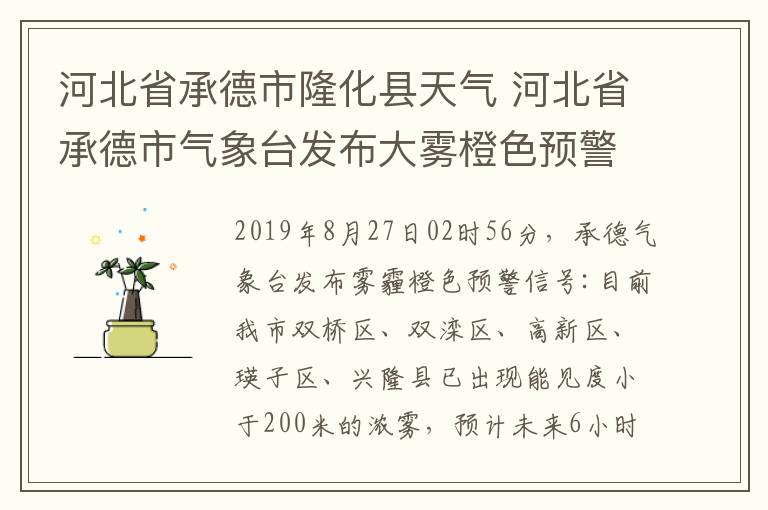 河北省承德市隆化县天气 河北省承德市气象台发布大雾橙色预警

2019年8月27日02时56分，承德气象台发布雾霾橙色预警信号：目前我市双桥区、双滦区、高新区、瑛子区、兴隆县已出现能见度小于200米的浓雾，预计未来6小时